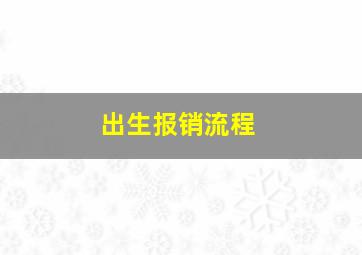 出生报销流程